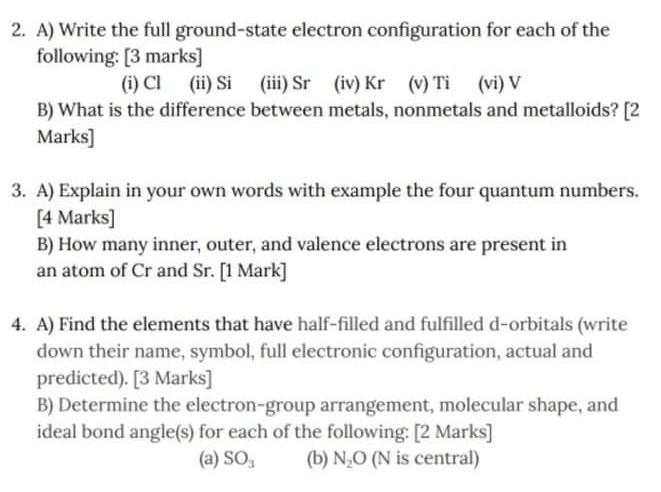 2. A) Write the full ground-state electron configuration for each of the following: [3 marks]

(i) Cl (ii) Si (iii) Sr (iv) Kr (v) Ti (vi) V

B) What is the difference between metals, nonmetals and metalloids? [2 Marks]

3. A) Explain in your own words with example the four quantum numbers. [4 Marks]

B) How many inner, outer, and valence electrons are present in an atom of Cr and Sr. [1 Mark]

4. A) Find the elements that have half-filled and fulfilled d-orbitals (write down their name, symbol, full electronic configuration, actual and predicted). [3 Marks]

B) Determine the electron-group arrangement, molecular shape, and ideal bond angle(s) for each of the following: [2 Marks]

(a) $SO_3$ (b) $N_2O$ (N is central)